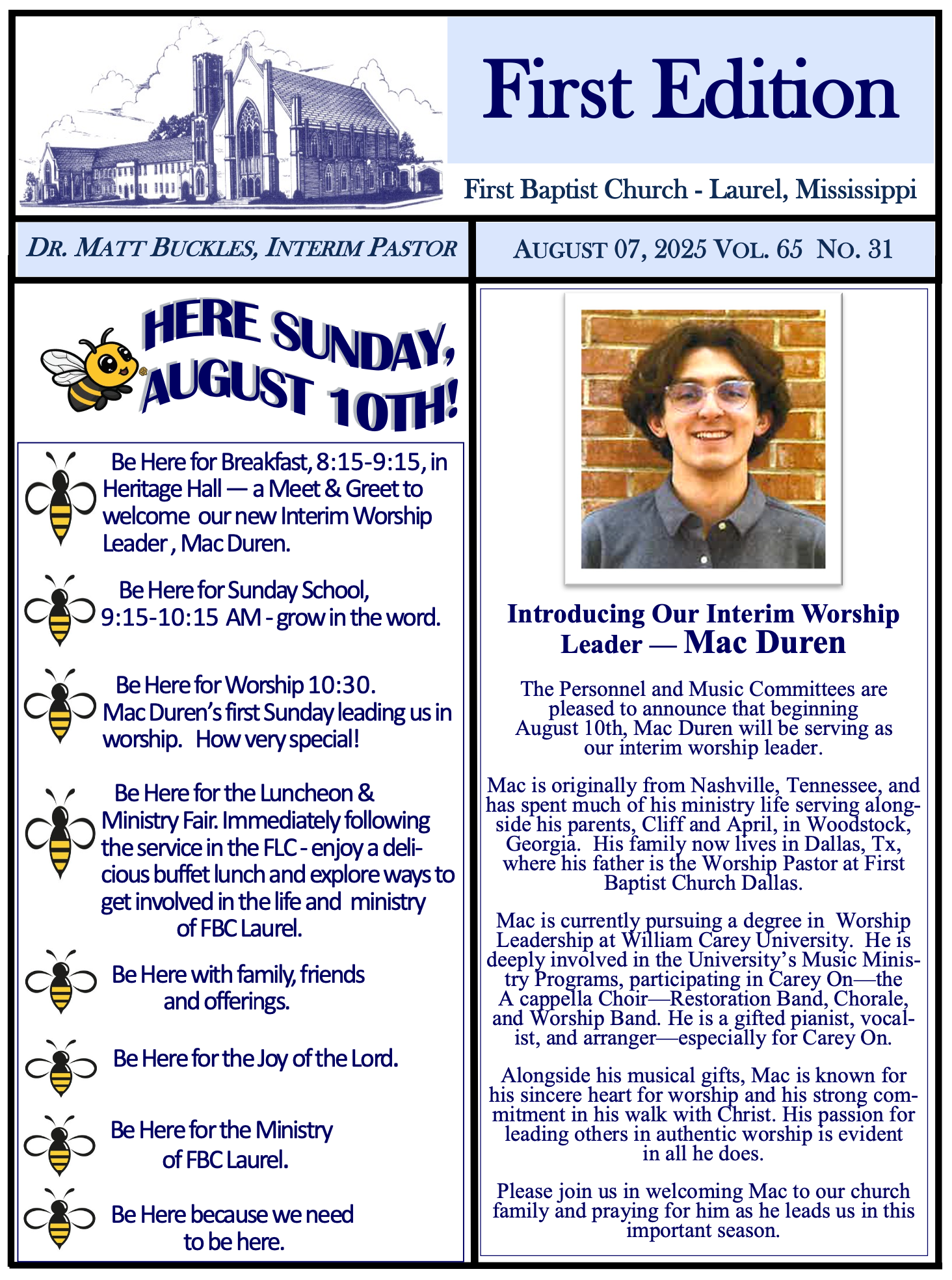 First Edition

First Baptist Church - Laurel, Mississippi

DR. MATT BUCKLES, INTERIM PASTOR

AUGUST 07, 2025 VOL. 65 NO. 31

HERE SUNDAY, AUGUST 10TH!

Be Here for Breakfast, 8:15-9:15, in Heritage Hall — a Meet & Greet to welcome our new Interim Worship Leader , Mac Duren.

Be Here for Sunday School, 9:15-10:15 AM - grow in the word.

Be Here for Worship 10:30. Mac Duren's first Sunday leading us in worship. How very special!

Be Here for the Luncheon & Ministry Fair. Immediately following the service in the FLC - enjoy a delicious buffet lunch and explore ways to get involved in the life and ministry of FBC Laurel.

Be Here with family, friends and offerings.

Be Here for the Joy of the Lord.

Be Here for the Ministry of FBC Laurel.

Be Here because we need to be here.

Introducing Our Interim Worship Leader — Mac Duren

The Personnel and Music Committees are pleased to announce that beginning August 10th, Mac Duren will be serving as our interim worship leader.

Mac is originally from Nashville, Tennessee, and has spent much of his ministry life serving alongside his parents, Cliff and April, in Woodstock, Georgia. His family now lives in Dallas, Tx, where his father is the Worship Pastor at First Baptist Church Dallas.

Mac is currently pursuing a degree in Worship Leadership at William Carey University. He is deeply involved in the University's Music Ministry Programs, participating in Carey On—the A cappella Choir—Restoration Band, Chorale, and Worship Band. He is a gifted pianist, vocalist, and arranger—especially for Carey On.

Alongside his musical gifts, Mac is known for his sincere heart for worship and his strong commitment in his walk with Christ. His passion for leading others in authentic worship is evident in all he does.

Please join us in welcoming Mac to our church family and praying for him as he leads us in this important season.